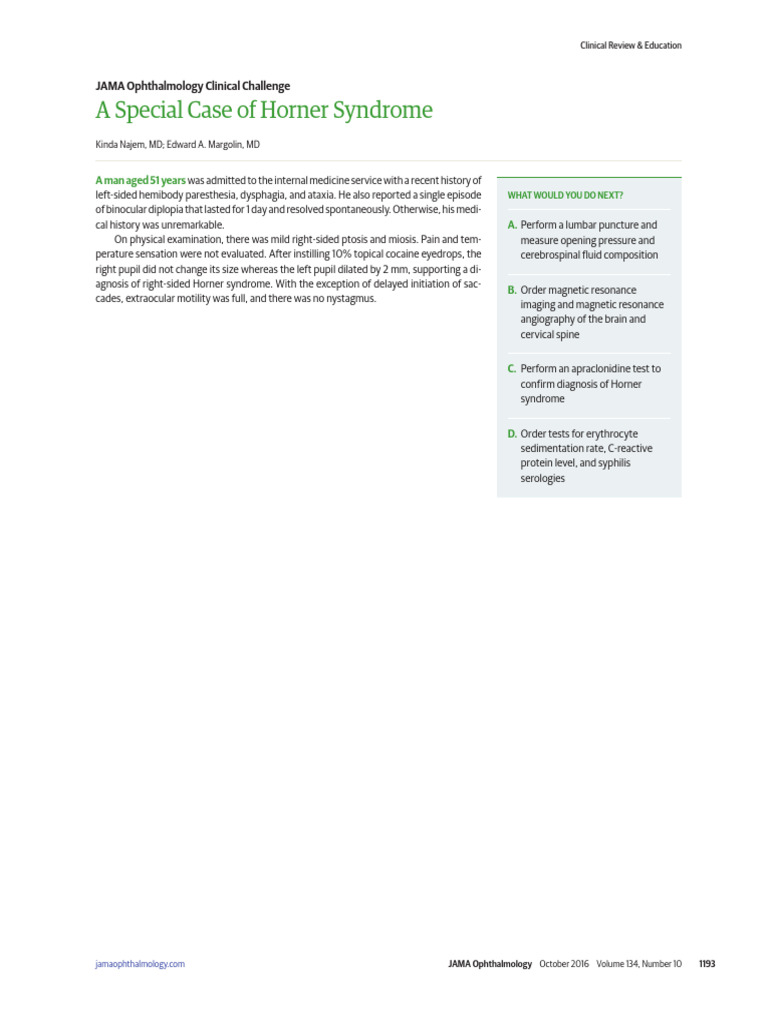 Clinical Review & Education

JAMA Ophthalmology Clinical Challenge

A Special Case of Horner Syndrome

Kinda Najem, MD; Edward A. Margolin, MD

A man aged 51 years was admitted to the internal medicine service with a recent history of left-sided hemibody paresthesia, dysphagia, and ataxia. He also reported a single episode of binocular diplopia that lasted for 1 day and resolved spontaneously. Otherwise, his medical history was unremarkable.

On physical examination, there was mild right-sided ptosis and miosis. Pain and temperature sensation were not evaluated. After instilling 10% topical cocaine eyedrops, the right pupil did not change its size whereas the left pupil dilated by 2 mm, supporting a diagnosis of right-sided Horner syndrome. With the exception of delayed initiation of saccades, extraocular motility was full, and there was no nystagmus.

WHAT WOULD YOU DO NEXT?

A. Perform a lumbar puncture and measure opening pressure and cerebrospinal fluid composition

B. Order magnetic resonance imaging and magnetic resonance angiography of the brain and cervical spine

C. Perform an apraclonidine test to confirm diagnosis of Horner syndrome

D. Order tests for erythrocyte sedimentation rate, C-reactive protein level, and syphilis serologies

jamaophthalmology.com

JAMA Ophthalmology October 2016 Volume 134, Number 10 1193